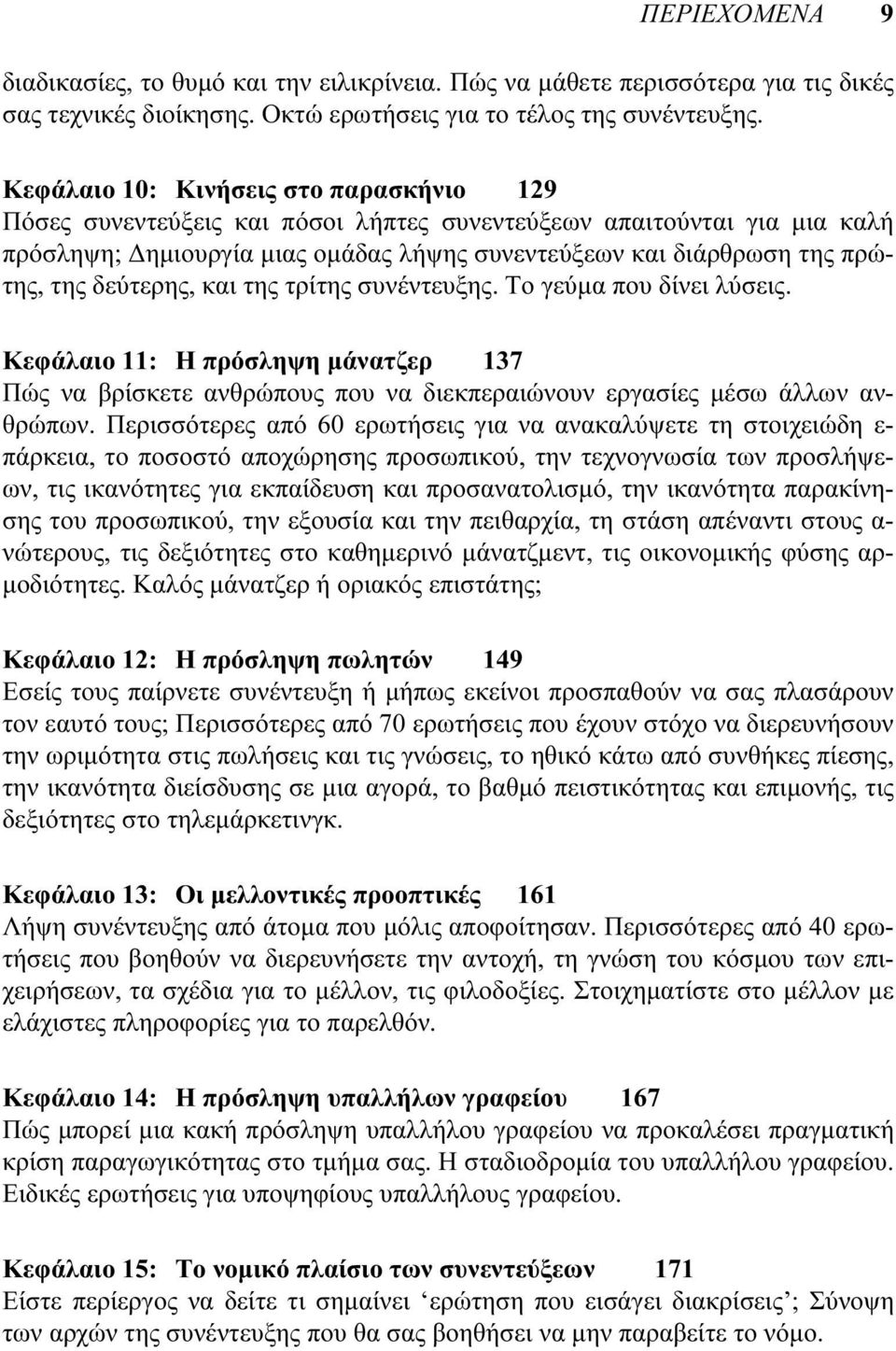 ΠΕΡΙΕΧΟΜΕΝΑ 9

διαδικασίες, το θυμό και την ειλικρίνεια. Πώς να μάθετε περισσότερα για τις δικές σας τεχνικές διοίκησης. Οκτώ ερωτήσεις για το τέλος της συνέντευξης.

Κεφάλαιο 10: Κινήσεις στο παρασκήνιο 129
Πόσες συνεντεύξεις και πόσοι λήπτες συνεντεύξεων απαιτούνται για μια καλή πρόσληψη; Δημιουργία μιας ομάδας λήψης συνεντεύξεων και διάρθρωση της πρώτης, της δεύτερης, και της τρίτης συνέντευξης. Το γεύμα που δίνει λύσεις.

Κεφάλαιο 11: Η πρόσληψη μάνατζερ 137
Πώς να βρίσκετε ανθρώπους που να διεκπεραιώνουν εργασίες μέσω άλλων ανθρώπων. Περισσότερες από 60 ερωτήσεις για να ανακαλύψετε τη στοιχειώδη επάρκεια, το ποσοστό αποχώρησης προσωπικού, την τεχνογνωσία των προσλήψεων, τις ικανότητες για εκπαίδευση και προσανατολισμό, την ικανότητα παρακίνησης του προσωπικού, την εξουσία και την πειθαρχία, τη στάση απέναντι στους ανώτερους, τις δεξιότητες στο καθημερινό μάνατζμεντ, τις οικονομικής φύσης αρμοδιότητες. Καλός μάνατζερ ή οριακός επιστάτης;

Κεφάλαιο 12: Η πρόσληψη πωλητών 149
Εσείς τους παίρνετε συνέντευξη ή μήπως εκείνοι προσπαθούν να σας πλασάρουν τον εαυτό τους; Περισσότερες από 70 ερωτήσεις που έχουν στόχο να διερευνήσουν την ωριμότητα στις πωλήσεις και τις γνώσεις, το ηθικό κάτω από συνθήκες πίεσης, την ικανότητα διείσδυσης σε μια αγορά, το βαθμό πειστικότητας και επιμονής, τις δεξιότητες στο τηλεμάρκετινγκ.

Κεφάλαιο 13: Οι μελλοντικές προοπτικές 161
Λήψη συνέντευξης από άτομα που μόλις αποφοίτησαν. Περισσότερες από 40 ερωτήσεις που βοηθούν να διερευνήσετε την αντοχή, τη γνώση του κόσμου των επιχειρήσεων, τα σχέδια για το μέλλον, τις φιλοδοξίες. Στοιχηματίστε στο μέλλον με ελάχιστες πληροφορίες για το παρελθόν.

Κεφάλαιο 14: Η πρόσληψη υπαλλήλων γραφείου 167
Πώς μπορεί μια κακή πρόσληψη υπαλλήλου γραφείου να προκαλέσει πραγματική κρίση παραγωγικότητας στο τμήμα σας. Η σταδιοδρομία του υπαλλήλου γραφείου. Ειδικές ερωτήσεις για υποψηφίους υπαλλήλους γραφείου.

Κεφάλαιο 15: Το νομικό πλαίσιο των συνεντεύξεων 171
Είστε περίεργος να δείτε τι σημαίνει ‘ερώτηση που εισάγει διακρίσεις’; Σύνοψη των αρχών της συνέντευξης που θα σας βοηθήσει να μην παραβείτε το νόμο.